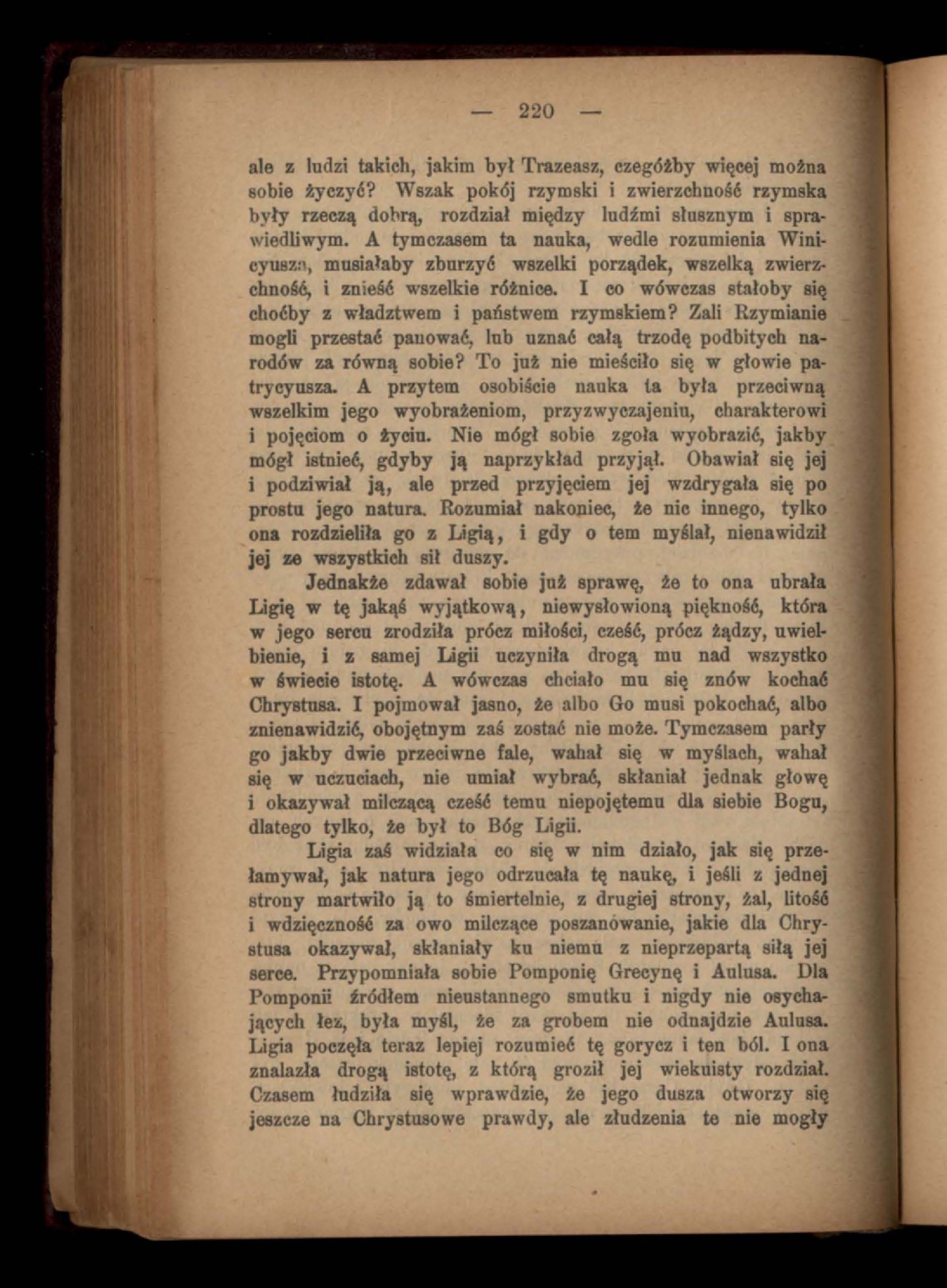 — 220 —

ale z ludzi takich, jakim był Trazeasz, czegóżby więcej można sobie życzyć? Wszak pokój rzymski i zwierzchność rzymska były rzeczą dobrą, rozdział między ludźmi słusznym i sprawiedliwym. A tymczasem ta nauka, wedle rozumienia Winicyusza, musiałaby zburzyć wszelki porządek, wszelką zwierzchność, i znieść wszelkie różnice. I co wówczas stałoby się choćby z władztwem i państwem rzymskiem? Zali Rzymianie mogli przestać panować, lub uznać całą trzodę podbitych narodów za równą sobie? To już nie mieściło się w głowie patrycyusza. A przytem osobiście nauka ta była przeciwną wszelkim jego wyobrażeniom, przyzwyczajeniu, charakterowi i pojęciom o życiu. Nie mógł sobie zgoła wyobrazić, jakby mógł istnieć, gdyby ją naprzykład przyjął. Obawiał się jej i podziwiał ją, ale przed przyjęciem jej wzdrygała się po prostu jego natura. Rozumiał nakoniec, że nic innego, tylko ona rozdzieliła go z Ligią, i gdy o tem myślał, nienawidził jej ze wszystkich sił duszy.

Jednakże zdawał sobie już sprawę, że to ona ubrała Ligię w tę jakąś wyjątkową, niewysłowioną piękność, która w jego sercu zrodziła prócz miłości, cześć, prócz żądzy, uwielbienie, i z samej Ligii uczyniła drogą mu nad wszystko w świecie istotę. A wówczas chciało mu się znów kochać Chrystusa. I pojmował jasno, że albo Go musi pokochać, albo znienawidzić, obojętnym zaś zostać nie może. Tymczasem parły go jakby dwie przeciwne fale, wahał się w myślach, wahał się w uczuciach, nie umiał wybrać, skłaniał jednak głowę i okazywał milczącą cześć temu niepojętemu dla siebie Bogu, dlatego tylko, że był to Bóg Ligii.

Ligia zaś widziała co się w nim działo, jak się przełamywał, jak natura jego odrzucała tę naukę, i jeśli z jednej strony martwiło ją to śmiertelnie, z drugiej strony, żal, litość i wdzięczność za owo milczące poszanowanie, jakie dla Chrystusa okazywał, skłaniały ku niemu z nieprzepartą siłą jej serce. Przypomniała sobie Pomponię Grecynę i Aulusa. Dla Pomponii źródłem nieustannego smutku i nigdy nie osychających łez, była myśl, że za grobem nie odnajdzie Aulusa. Ligia poczęła teraz lepiej rozumieć tę gorycz i ten ból. I ona znalazła drogą istotę, z którą groził jej wiekuisty rozdział. Czasem łudziła się wprawdzie, że jego dusza otworzy się jeszcze na Chrystusowe prawdy, ale złudzenia te nie mogły